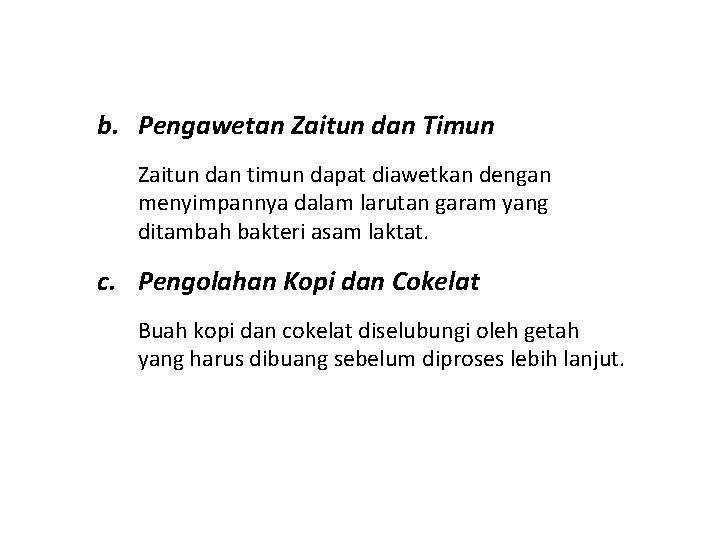 b. Pengawetan Zaitun dan Timun

Zaitun dan timun dapat diawetkan dengan menyimpannya dalam larutan garam yang ditambah bakteri asam laktat.

c. Pengolahan Kopi dan Cokelat

Buah kopi dan cokelat diselubungi oleh getah yang harus dibuang sebelum diproses lebih lanjut.